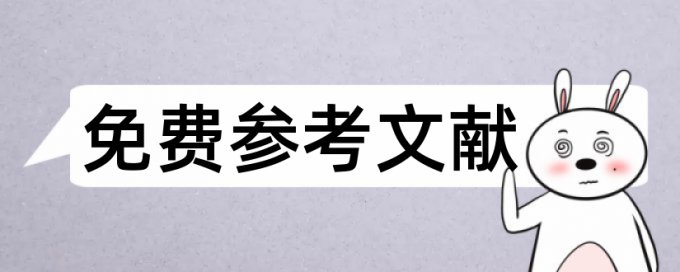 免费参考文献